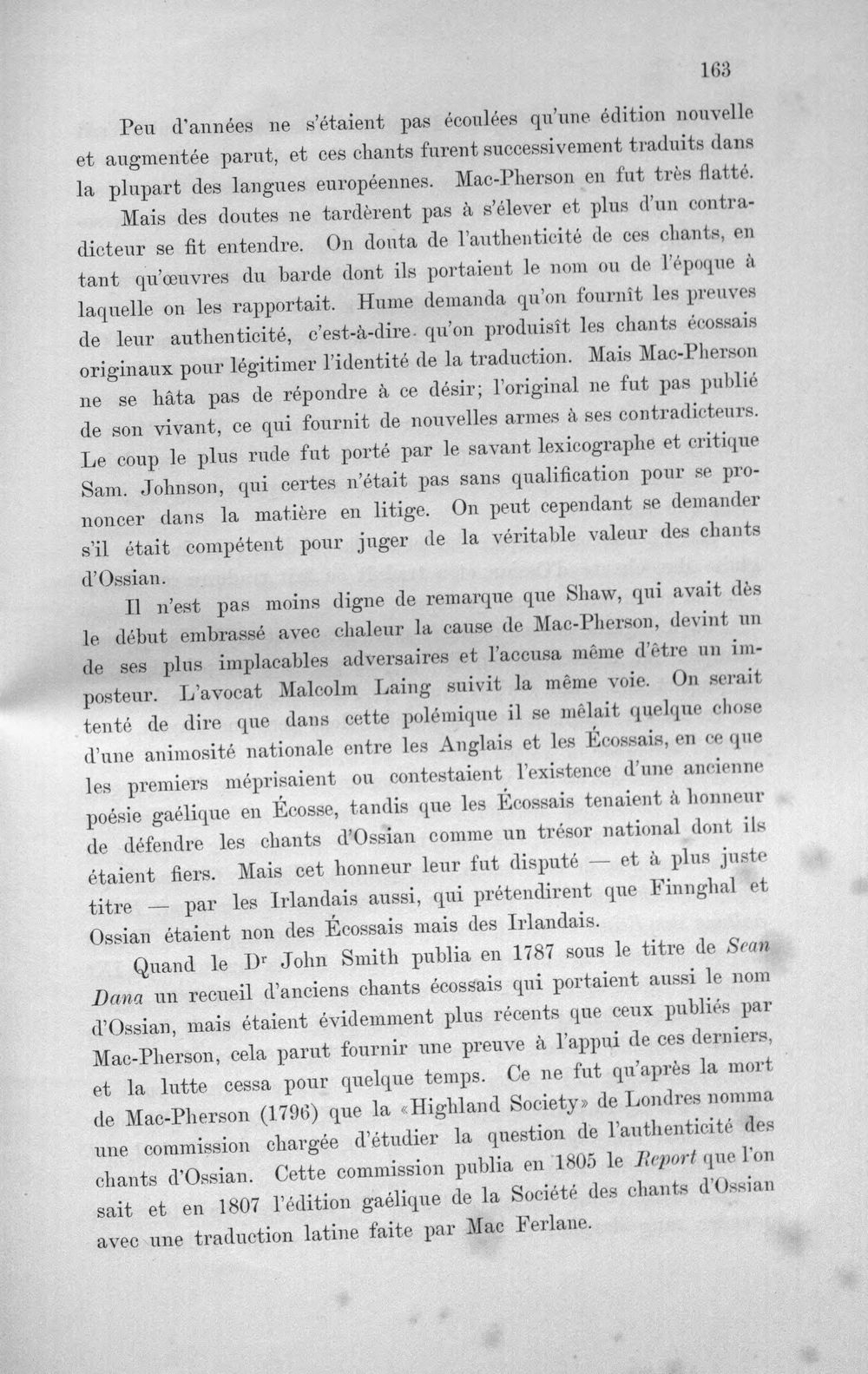 163

Peu d'années ne s'étaient pas écoulées qu'une édition nouvelle et augmentée parut, et ces chants furent successivement traduits dans la plupart des langues européennes. Mac-Pherson en fut très flatté.

Mais des doutes ne tardèrent pas à s'élever et plus d'un contradicteur se fit entendre. On douta de l'authenticité de ces chants, en tant qu'œuvres du barde dont ils portaient le nom ou de l'époque à laquelle on les rapportait. Hume demanda qu'on fournît les preuves de leur authenticité, c'est-à-dire qu'on produisît les chants écossais originaux pour légitimer l'identité de la traduction. Mais Mac-Pherson ne se hâta pas de répondre à ce désir; l'original ne fut pas publié de son vivant, ce qui fournit de nouvelles armes à ses contradicteurs. Le coup le plus rude fut porté par le savant lexicographe et critique Sam. Johnson, qui certes n'était pas sans qualification pour se prononcer dans la matière en litige. On peut cependant se demander s'il était compétent pour juger de la véritable valeur des chants d'Ossian.

Il n'est pas moins digne de remarque que Shaw, qui avait dès le début embrassé avec chaleur la cause de Mac-Pherson, devint un de ses plus implacables adversaires et l'accusa même d'être un imposteur. L'avocat Malcolm Laing suivit la même voie. On serait tenté de dire que dans cette polémique il se mêlait quelque chose d'une animosité nationale entre les Anglais et les Écossais, en ce que les premiers méprisaient ou contestaient l'existence d'une ancienne poésie gaélique en Écosse, tandis que les Écossais tenaient à honneur de défendre les chants d'Ossian comme un trésor national dont ils étaient fiers. Mais cet honneur leur fut disputé — et à plus juste titre — par les Irlandais aussi, qui prétendirent que Finnghal et Ossian étaient non des Écossais mais des Irlandais.

Quand le Dr John Smith publia en 1787 sous le titre de Sean Dana un recueil d'anciens chants écossais qui portaient aussi le nom d'Ossian, mais étaient évidemment plus récents que ceux publiés par Mac-Pherson, cela parut fournir une preuve à l'appui de ces derniers, et la lutte cessa pour quelque temps. Ce ne fut qu'après la mort de Mac-Pherson (1796) que la «Highland Society» de Londres nomma une commission chargée d'étudier la question de l'authenticité des chants d'Ossian. Cette commission publia en 1805 le Report que l'on sait et en 1807 l'édition gaélique de la Société des chants d'Ossian avec une traduction latine faite par Mac Ferlane.